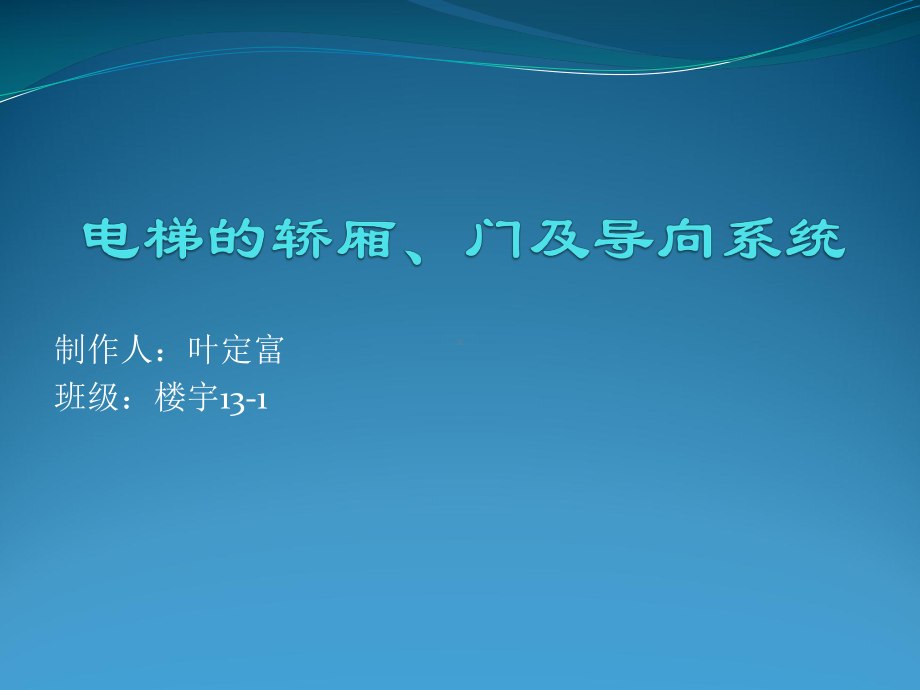 电梯的轿厢、门及导向系统

制作人：叶定富
班级：楼宇13-1